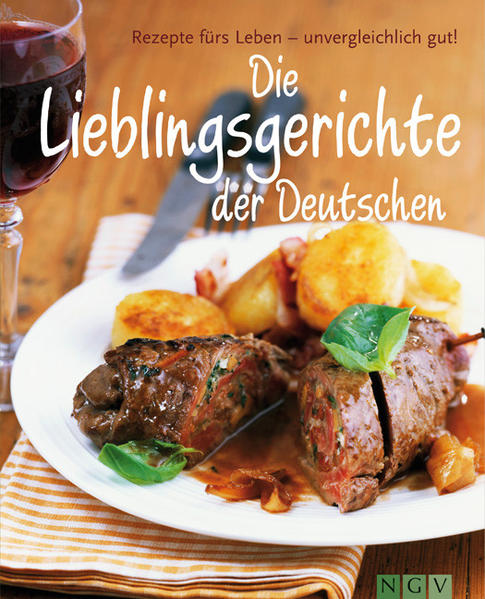 Rezepte fürs Leben – unvergleichlich gut!

Die Lieblingsgerichte der Deutschen

NGV